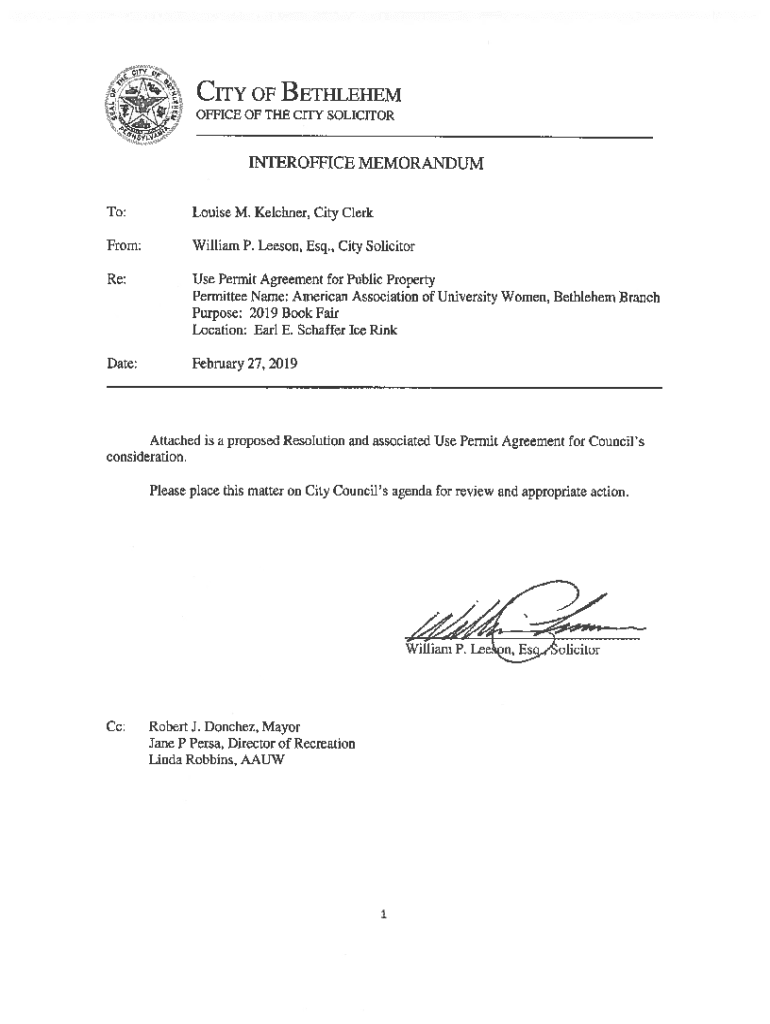 SEAL OF THE CITY OF BETHLEHEM PENNSYLVANIA

CITY OF BETHLEHEM
OFFICE OF THE CITY SOLICITOR

INTEROFFICE MEMORANDUM

To: Louise M. Kelchner, City Clerk

From: William P. Leeson, Esq., City Solicitor

Re: Use Permit Agreement for Public Property
Permittee Name: American Association of University Women, Bethlehem Branch
Purpose: 2019 Book Fair
Location: Earl E. Schaffer Ice Rink

Date: February 27, 2019

Attached is a proposed Resolution and associated Use Permit Agreement for Council's consideration.

Please place this matter on City Council's agenda for review and appropriate action.

William P. Leeson, Esq., Solicitor

Cc: Robert J. Donchez, Mayor
Jane P Persa, Director of Recreation
Linda Robbins, AAUW

1